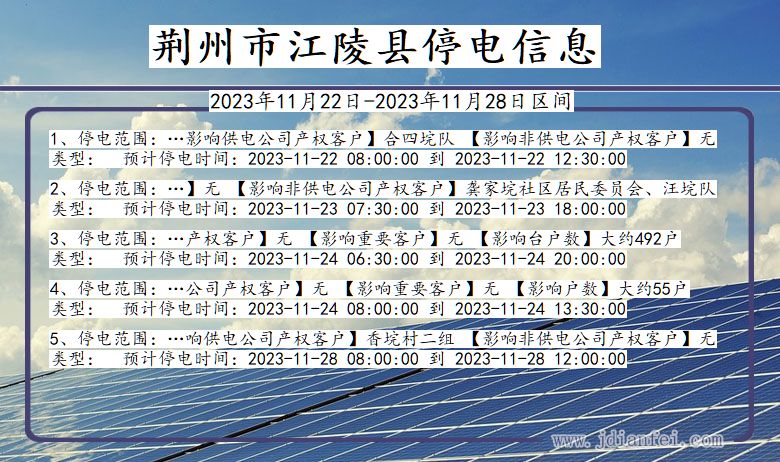 荆州市江陵县停电信息

2023年11月22日-2023年11月28日区间

1、停电范围：…影响供电公司产权客户】合四垸队 【影响非供电公司产权客户】无
类型： 预计停电时间：2023-11-22 08:00:00 到 2023-11-22 12:30:00

2、停电范围：…】无 【影响非供电公司产权客户】龚家垸社区居民委员会、汪垸队
类型： 预计停电时间：2023-11-23 07:30:00 到 2023-11-23 18:00:00

3、停电范围：…产权客户】无 【影响重要客户】无 【影响台户数】大约492户
类型： 预计停电时间：2023-11-24 06:30:00 到 2023-11-24 20:00:00

4、停电范围：…公司产权客户】无 【影响重要客户】无 【影响户数】大约55户
类型： 预计停电时间：2023-11-24 08:00:00 到 2023-11-24 13:30:00

5、停电范围：…响供电公司产权客户】香垸村二组 【影响非供电公司产权客户】无
类型： 预计停电时间：2023-11-28 08:00:00 到 2023-11-28 12:00:00

www.jdianfei.com